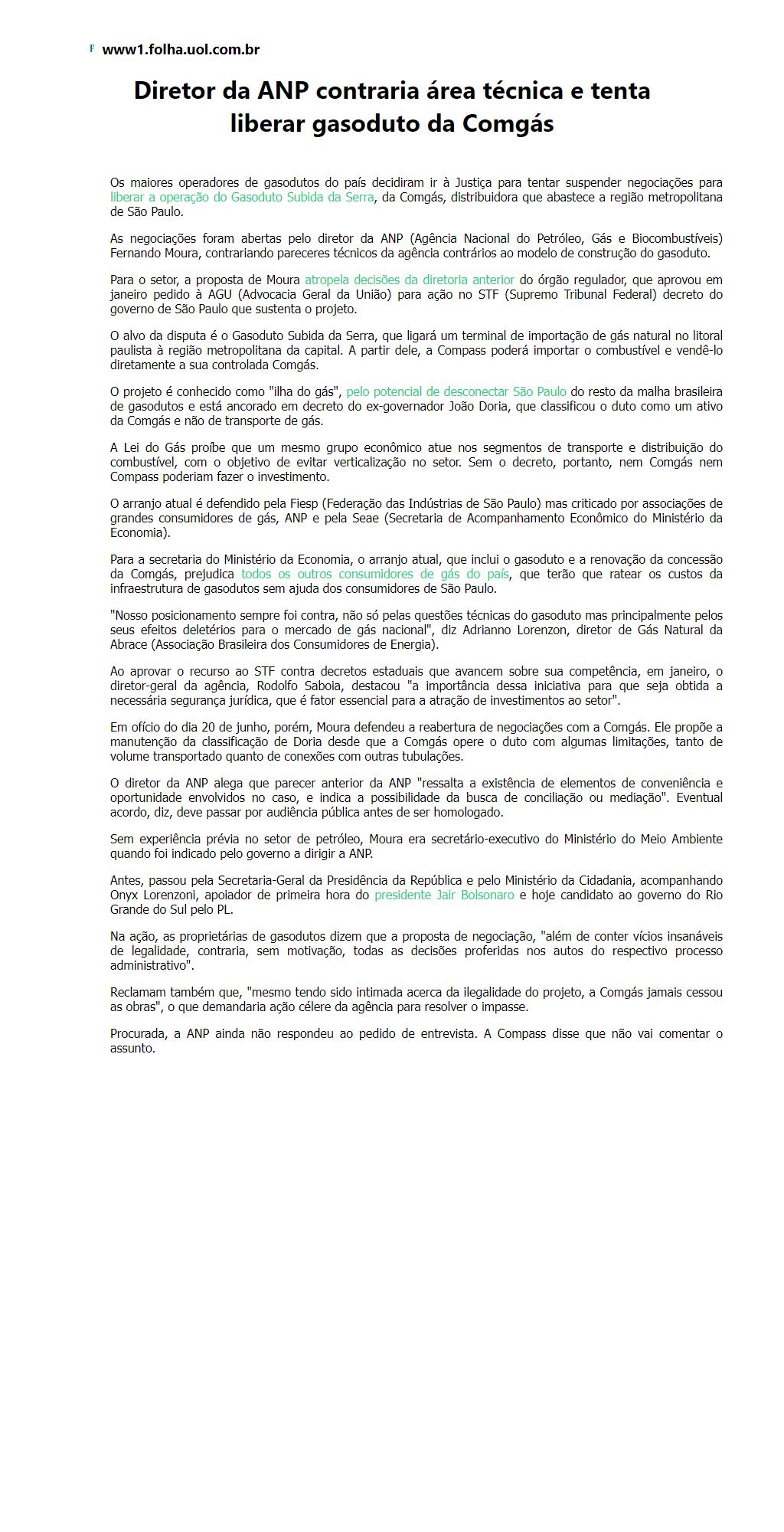 F www1.folha.uol.com.br

Diretor da ANP contraria área técnica e tenta liberar gasoduto da Comgás

Os maiores operadores de gasodutos do país decidiram ir à Justiça para tentar suspender negociações para liberar a operação do Gasoduto Subida da Serra, da Comgás, distribuidora que abastece a região metropolitana de São Paulo.

As negociações foram abertas pelo diretor da ANP (Agência Nacional do Petróleo, Gás e Biocombustíveis) Fernando Moura, contrariando pareceres técnicos da agência contrários ao modelo de construção do gasoduto.

Para o setor, a proposta de Moura atropela decisões da diretoria anterior do órgão regulador, que aprovou em janeiro pedido à AGU (Advocacia Geral da União) para ação no STF (Supremo Tribunal Federal) decreto do governo de São Paulo que sustenta o projeto.

O alvo da disputa é o Gasoduto Subida da Serra, que ligará um terminal de importação de gás natural no litoral paulista à região metropolitana da capital. A partir dele, a Compass poderá importar o combustível e vendê-lo diretamente a sua controlada Comgás.

O projeto é conhecido como "ilha do gás", pelo potencial de desconectar São Paulo do resto da malha brasileira de gasodutos e está ancorado em decreto do ex-governador João Doria, que classificou o duto como um ativo da Comgás e não de transporte de gás.

A Lei do Gás proíbe que um mesmo grupo econômico atue nos segmentos de transporte e distribuição do combustível, com o objetivo de evitar verticalização no setor. Sem o decreto, portanto, nem Comgás nem Compass poderiam fazer o investimento.

O arranjo atual é defendido pela Fiesp (Federação das Indústrias de São Paulo) mas criticado por associações de grandes consumidores de gás, ANP e pela Seae (Secretaria de Acompanhamento Econômico do Ministério da Economia).

Para a secretaria do Ministério da Economia, o arranjo atual, que inclui o gasoduto e a renovação da concessão da Comgás, prejudica todos os outros consumidores de gás do país, que terão que ratear os custos da infraestrutura de gasodutos sem ajuda dos consumidores de São Paulo.

"Nosso posicionamento sempre foi contra, não só pelas questões técnicas do gasoduto mas principalmente pelos seus efeitos deletérios para o mercado de gás nacional", diz Adrianno Lorenzon, diretor de Gás Natural da Abrace (Associação Brasileira dos Consumidores de Energia).

Ao aprovar o recurso ao STF contra decretos estaduais que avancem sobre sua competência, em janeiro, o diretor-geral da agência, Rodolfo Saboia, destacou "a importância dessa iniciativa para que seja obtida a necessária segurança jurídica, que é fator essencial para a atração de investimentos ao setor".

Em ofício do dia 20 de junho, porém, Moura defendeu a reabertura de negociações com a Comgás. Ele propõe a manutenção da classificação de Doria desde que a Comgás opere o duto com algumas limitações, tanto de volume transportado quanto de conexões com outras tubulações.

O diretor da ANP alega que parecer anterior da ANP "ressalta a existência de elementos de conveniência e oportunidade envolvidos no caso, e indica a possibilidade da busca de conciliação ou mediação". Eventual acordo, diz, deve passar por audiência pública antes de ser homologado.

Sem experiência prévia no setor de petróleo, Moura era secretário-executivo do Ministério do Meio Ambiente quando foi indicado pelo governo a dirigir a ANP.

Antes, passou pela Secretaria-Geral da Presidência da República e pelo Ministério da Cidadania, acompanhando Onyx Lorenzoni, apoiador de primeira hora do presidente Jair Bolsonaro e hoje candidato ao governo do Rio Grande do Sul pelo PL.

Na ação, as proprietárias de gasodutos dizem que a proposta de negociação, "além de conter vícios insanáveis de legalidade, contraria, sem motivação, todas as decisões proferidas nos autos do respectivo processo administrativo".

Reclamam também que, "mesmo tendo sido intimada acerca da ilegalidade do projeto, a Comgás jamais cessou as obras", o que demandaria ação célere da agência para resolver o impasse.

Procurada, a ANP ainda não respondeu ao pedido de entrevista. A Compass disse que não vai comentar o assunto.